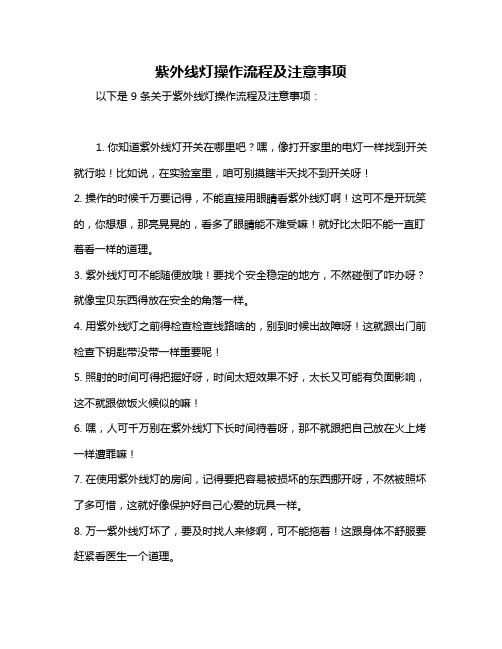 紫外线灯操作流程及注意事项

以下是 9 条关于紫外线灯操作流程及注意事项：

1. 你知道紫外线灯开关在哪里吧？嘿，像打开家里的电灯一样找到开关就行啦！比如说，在实验室里，咱可别摸瞎半天找不到开关呀！

2. 操作的时候千万要记得，不能直接用眼睛看紫外线灯啊！这可不是开玩笑的，你想想，那亮晃晃的，看多了眼睛能不难受嘛！就好比太阳不能一直盯着看一样的道理。

3. 紫外线灯可不能随便放哦！要找个安全稳定的地方，不然碰倒了咋办呀？就像宝贝东西得放在安全的角落一样。

4. 用紫外线灯之前得检查检查线路啥的，别到时候出故障呀！这就跟出门前检查下钥匙带没带一样重要呢！

5. 照射的时间可得把握好呀，时间太短效果不好，太长又可能有负面影响，这不就跟做饭火候似的嘛！

6. 嘿，人可千万别在紫外线灯下长时间待着呀，那不就跟把自己放在火上烤一样遭罪嘛！

7. 在使用紫外线灯的房间，记得要把容易被损坏的东西挪开呀，不然被照坏了多可惜，这就好像保护好自己心爱的玩具一样。

8. 万一紫外线灯坏了，要及时找人来修啊，可不能拖着！这跟身体不舒服要赶紧看医生一个道理。